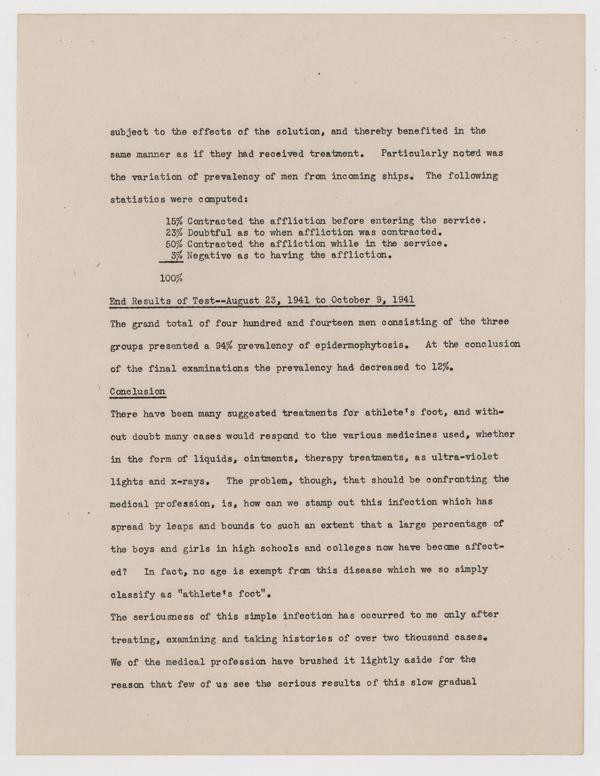 subject to the effects of the solution, and thereby benefited in the same manner as if they had received treatment. Particularly noted was the variation of prevalency of men from incoming ships. The following statistics were computed:

15% Contracted the affliction before entering the service.
23% Doubtful as to when affliction was contracted.
50% Contracted the affliction while in the service.
3% Negative as to having the affliction.

100%

End Results of Test--August 23, 1941 to October 9, 1941

The grand total of four hundred and fourteen men consisting of the three groups presented a 94% prevalency of epidermophytosis. At the conclusion of the final examinations the prevalency had decreased to 12%.

Conclusion

There have been many suggested treatments for athlete's foot, and without doubt many cases would respond to the various medicines used, whether in the form of liquids, ointments, therapy treatments, as ultra-violet lights and x-rays. The problem, though, that should be confronting the medical profession, is, how can we stamp out this infection which has spread by leaps and bounds to such an extent that a large percentage of the boys and girls in high schools and colleges now have become affected? In fact, no age is exempt from this disease which we so simply classify as "athlete's foot".

The seriousness of this simple infection has occurred to me only after treating, examining and taking histories of over two thousand cases. We of the medical profession have brushed it lightly aside for the reason that few of us see the serious results of this slow gradual